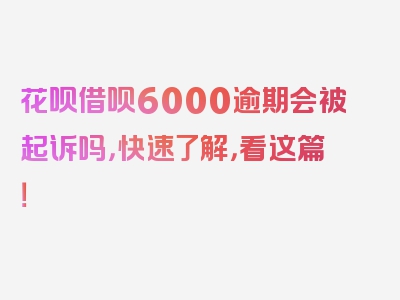 花呗借呗6000逾期会被起诉吗，快速了解，看这篇！